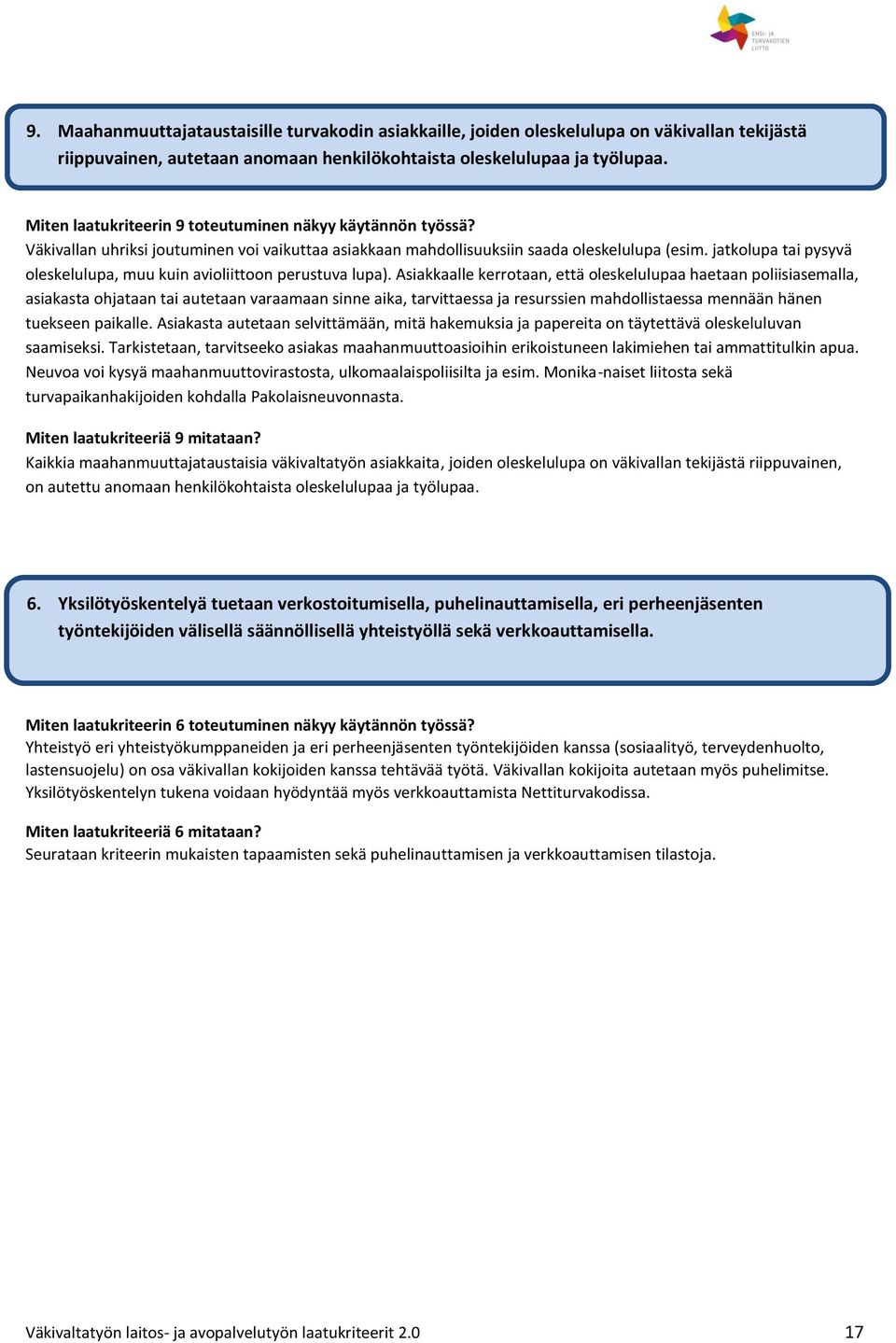 ENSI- JA TURVAKOTIEN LIITTO

9. Maahanmuuttajataustaisille turvakodin asiakkaille, joiden oleskelulupa on väkivallan tekijästä riippuvainen, autetaan anomaan henkilökohtaista oleskelulupaa ja työlupaa.

Miten laatukriteerin 9 toteutuminen näkyy käytännön työssä?
Väkivallan uhriksi joutuminen voi vaikuttaa asiakkaan mahdollisuuksiin saada oleskelulupa (esim. jatkolupa tai pysyvä oleskelulupa, muu kuin avioliittoon perustuva lupa). Asiakkaalle kerrotaan, että oleskelulupaa haetaan poliisiasemalla, asiakasta ohjataan tai autetaan varaamaan sinne aika, tarvittaessa ja resurssien mahdollistaessa mennään hänen tuekseen paikalle. Asiakasta autetaan selvittämään, mitä hakemuksia ja papereita on täytettävä oleskeluluvan saamiseksi. Tarkistetaan, tarvitseeko asiakas maahanmuuttoasioihin erikoistuneen lakimiehen tai ammattitulkin apua. Neuvoa voi kysyä maahanmuuttovirastosta, ulkomaalaispoliisilta ja esim. Monika-naiset liitosta sekä turvapaikanhakijoiden kohdalla Pakolaisneuvonnasta.

Miten laatukriteeriä 9 mitataan?
Kaikkia maahanmuuttajataustaisia väkivaltatyön asiakkaita, joiden oleskelulupa on väkivallan tekijästä riippuvainen, on autettu anomaan henkilökohtaista oleskelulupaa ja työlupaa.

6. Yksilötyöskentelyä tuetaan verkostoitumisella, puhelinauttamisella, eri perheenjäsenten työntekijöiden välisellä säännöllisellä yhteistyöllä sekä verkkoauttamisella.

Miten laatukriteerin 6 toteutuminen näkyy käytännön työssä?
Yhteistyö eri yhteistyökumppaneiden ja eri perheenjäsenten työntekijöiden kanssa (sosiaalityö, terveydenhuolto, lastensuojelu) on osa väkivallan kokijoiden kanssa tehtävää työtä. Väkivallan kokijoita autetaan myös puhelimitse. Yksilötyöskentelyn tukena voidaan hyödyntää myös verkkoauttamista Nettiturvakodissa.

Miten laatukriteeriä 6 mitataan?
Seurataan kriteerin mukaisten tapaamisten sekä puhelinauttamisen ja verkkoauttamisen tilastoja.

Väkivaltatyön laitos- ja avopalvelutyön laatukriteerit 2.0 17